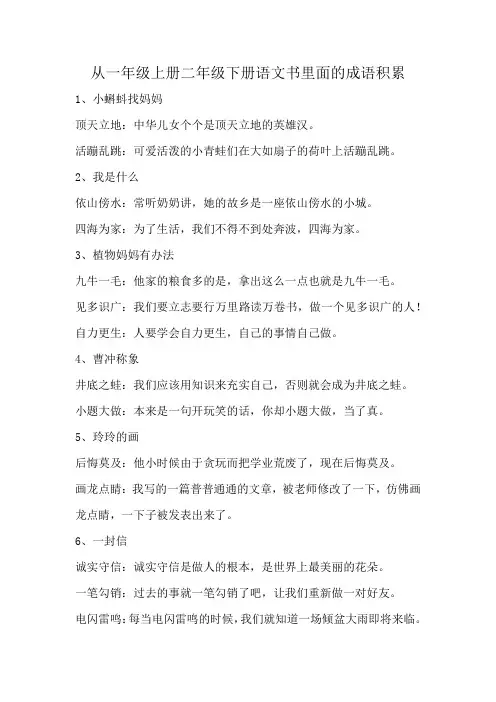 从一年级上册二年级下册语文书里面的成语积累

1、小蝌蚪找妈妈

顶天立地：中华儿女个个是顶天立地的英雄汉。

活蹦乱跳：可爱活泼的小青蛙们在大如扇子的荷叶上活蹦乱跳。

2、我是什么

依山傍水：常听奶奶讲，她的故乡是一座依山傍水的小城。

四海为家：为了生活，我们不得不到处奔波，四海为家。

3、植物妈妈有办法

九牛一毛：他家的粮食多的是，拿出这么一点也就是九牛一毛。

见多识广：我们要立志要行万里路读万卷书，做一个见多识广的人！

自力更生：人要学会自力更生，自己的事情自己做。

4、曹冲称象

井底之蛙：我们应该用知识来充实自己，否则就会成为井底之蛙。

小题大做：本来是一句开玩笑的话，你却小题大做，当了真。

5、玲玲的画

后悔莫及：他小时候由于贪玩而把学业荒废了，现在后悔莫及。

画龙点睛：我写的一篇普普通通的文章，被老师修改了一下，仿佛画龙点睛，一下子被发表出来了。

6、一封信

诚实守信：诚实守信是做人的根本，是世界上最美丽的花朵。

一笔勾销：过去的事就一笔勾销了吧，让我们重新做一对好友。

电闪雷鸣：每当电闪雷鸣的时候，我们就知道一场倾盆大雨即将来临。